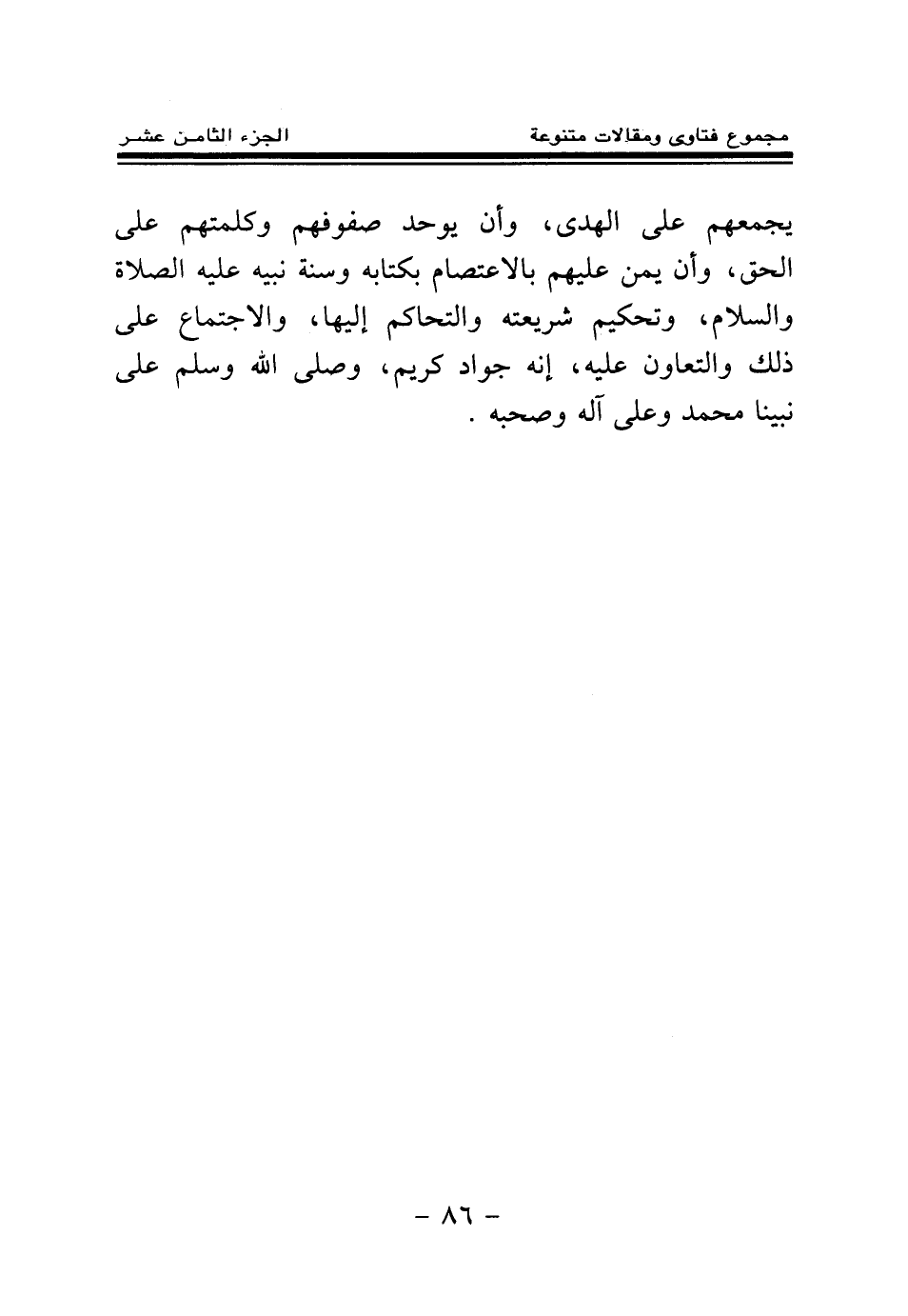 مجموع فتاوى ومقالات متنوعة

الجزء الثامن عشر

يجمعهم على الهدى، وأن يوحد صفوفهم وكلمتهم على الحق، وأن يمن عليهم بالاعتصام بكتابه وسنة نبيه عليه الصلاة والسلام، وتحكيم شريعته والتحاكم إليها، والاجتماع على ذلك والتعاون عليه، إنه جواد كريم، وصلى الله وسلم على نبينا محمد وعلى آله وصحبه .

- ٨٦ -